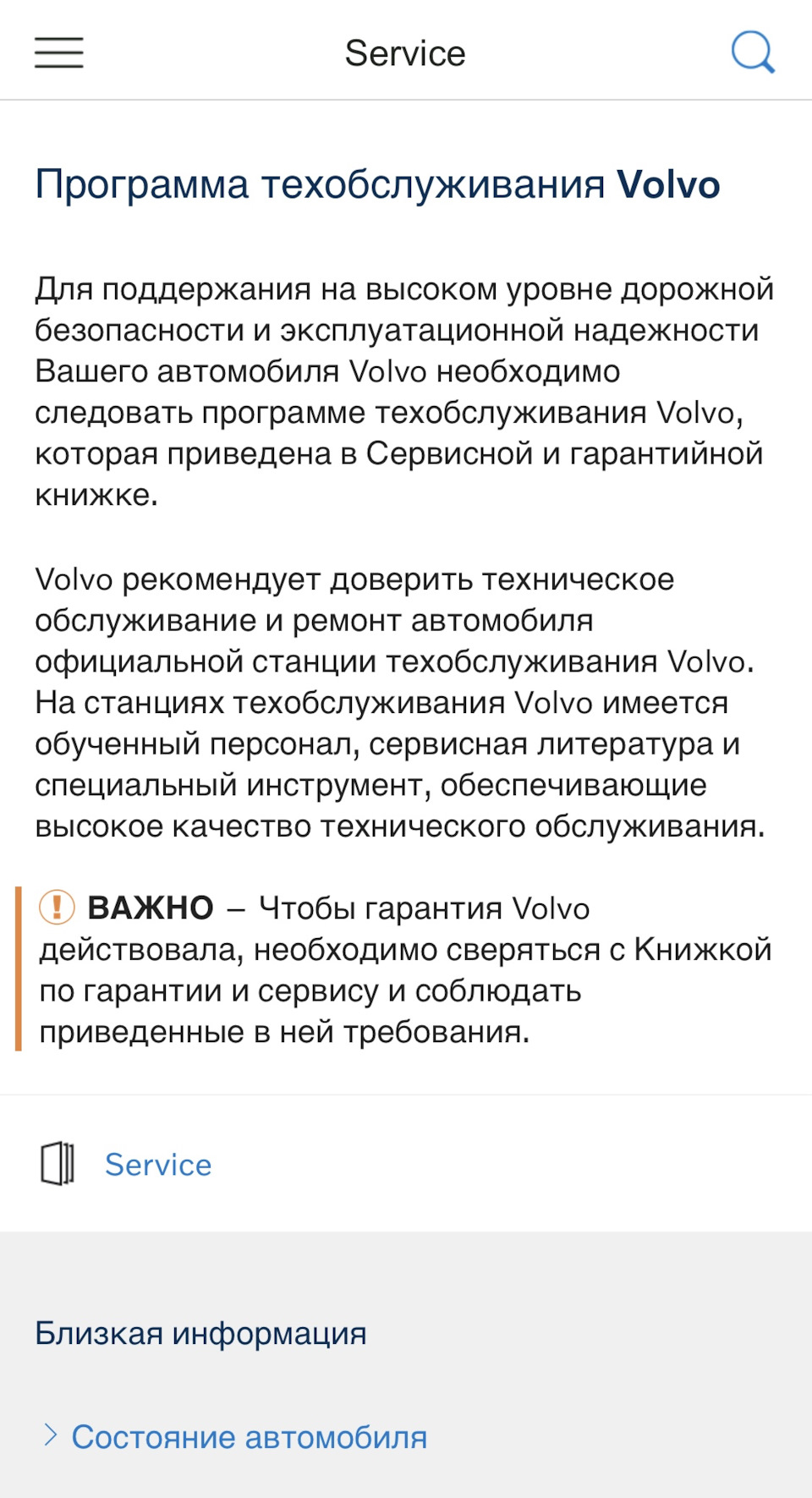 Service

Программа техобслуживания Volvo

Для поддержания на высоком уровне дорожной безопасности и эксплуатационной надежности Вашего автомобиля Volvo необходимо следовать программе техобслуживания Volvo, которая приведена в Сервисной и гарантийной книжке.

Volvo рекомендует доверить техническое обслуживание и ремонт автомобиля официальной станции техобслуживания Volvo. На станциях техобслуживания Volvo имеется обученный персонал, сервисная литература и специальный инструмент, обеспечивающие высокое качество технического обслуживания.

ВАЖНО – Чтобы гарантия Volvo действовала, необходимо сверяться с Книжкой по гарантии и сервису и соблюдать приведенные в ней требования.

Service

Близкая информация

Состояние автомобиля